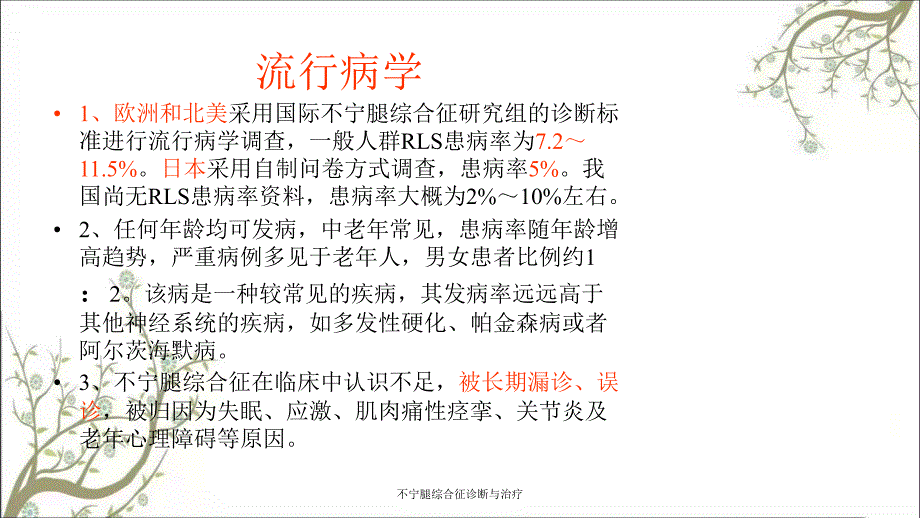 流行病学

• 1、欧洲和北美采用国际不宁腿综合征研究组的诊断标准进行流行病学调查，一般人群RLS患病率为7.2～11.5%。日本采用自制问卷方式调查，患病率5%。我国尚无RLS患病率资料，患病率大概为2%～10%左右。

• 2、任何年龄均可发病，中老年常见，患病率随年龄增高趋势，严重病例多见于老年人，男女患者比例约1：2。该病是一种较常见的疾病，其发病率远远高于其他神经系统的疾病，如多发性硬化、帕金森病或者阿尔茨海默病。

• 3、不宁腿综合征在临床中认识不足，被长期漏诊、误诊，被归因为失眠、应激、肌肉痛性痉挛、关节炎及老年心理障碍等原因。

不宁腿综合征诊断与治疗